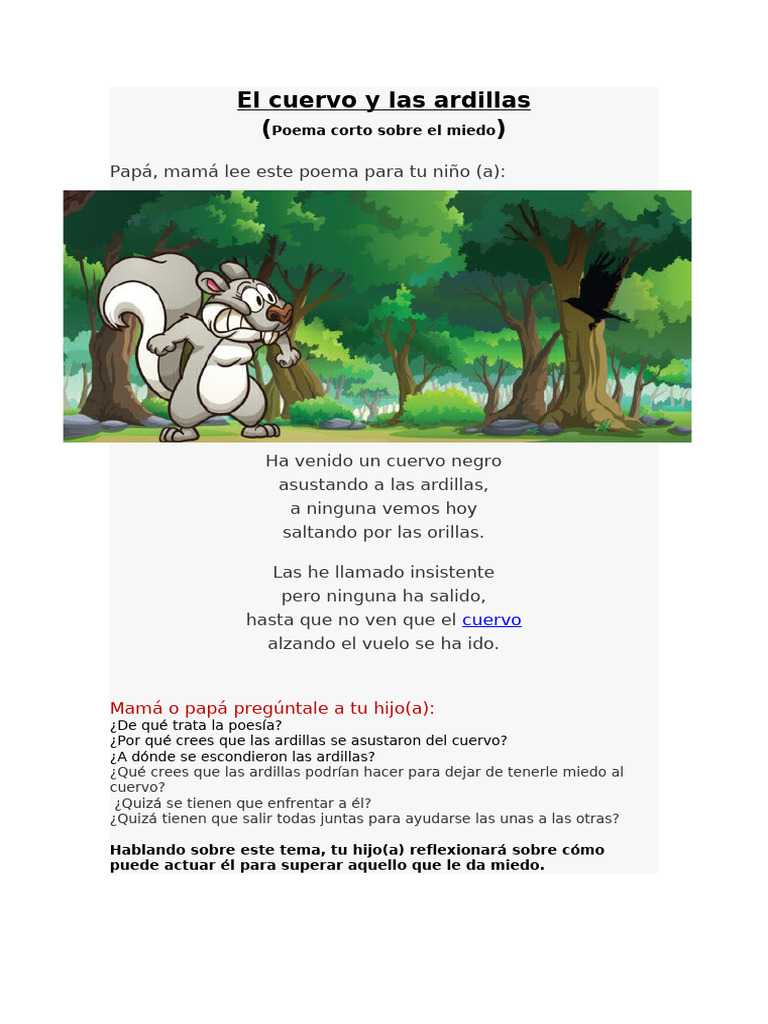 El cuervo y las ardillas
(Poema corto sobre el miedo)

Papá, mamá lee este poema para tu niño (a):

Ha venido un cuervo negro
asustando a las ardillas,
a ninguna vemos hoy
saltando por las orillas.

Las he llamado insistente
pero ninguna ha salido,
hasta que no ven que el cuervo
alzando el vuelo se ha ido.

Mamá o papá pregúntale a tu hijo(a):
¿De qué trata la poesía?
¿Por qué crees que las ardillas se asustaron del cuervo?
¿A dónde se escondieron las ardillas?
¿Qué crees que las ardillas podrían hacer para dejar de tenerle miedo al cuervo?
¿Quizá se tienen que enfrentar a él?
¿Quizá tienen que salir todas juntas para ayudarse las unas a las otras?

Hablando sobre este tema, tu hijo(a) reflexionará sobre cómo puede actuar él para superar aquello que le da miedo.